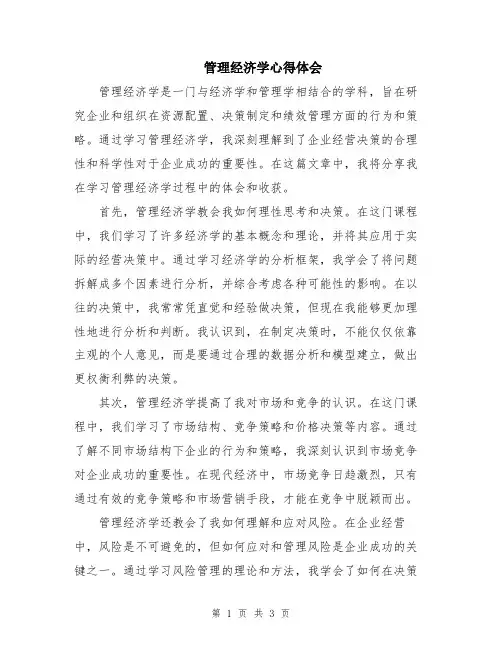 管理经济学心得体会

管理经济学是一门与经济学和管理学相结合的学科，旨在研究企业和组织在资源配置、决策制定和绩效管理方面的行为和策略。通过学习管理经济学，我深刻理解到了企业经营决策的合理性和科学性对于企业成功的重要性。在这篇文章中，我将分享我在学习管理经济学过程中的体会和收获。

首先，管理经济学教会我如何理性思考和决策。在这门课程中，我们学习了许多经济学的基本概念和理论，并将其应用于实际的经营决策中。通过学习经济学的分析框架，我学会了将问题拆解成多个因素进行分析，并综合考虑各种可能性的影响。在以往的决策中，我常常凭直觉和经验做决策，但现在我能够更加理性地进行分析和判断。我认识到，在制定决策时，不能仅仅依靠主观的个人意见，而是要通过合理的数据分析和模型建立，做出更权衡利弊的决策。

其次，管理经济学提高了我对市场和竞争的认识。在这门课程中，我们学习了市场结构、竞争策略和价格决策等内容。通过了解不同市场结构下企业的行为和策略，我深刻认识到市场竞争对企业成功的重要性。在现代经济中，市场竞争日趋激烈，只有通过有效的竞争策略和市场营销手段，才能在竞争中脱颖而出。

管理经济学还教会了我如何理解和应对风险。在企业经营中，风险是不可避免的，但如何应对和管理风险是企业成功的关键之一。通过学习风险管理的理论和方法，我学会了如何在决策

第 1 页 共 3 页